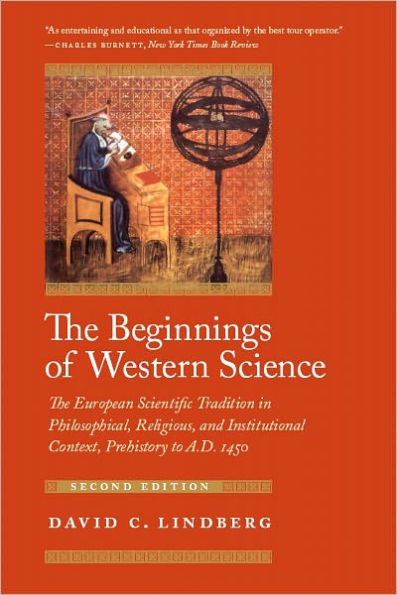 "As entertaining and educational as that organized by the best tour operator."
—CHARLES BURNETT, New York Times Book Review

The Beginnings of Western Science

The European Scientific Tradition in Philosophical, Religious, and Institutional Context, Prehistory to A.D. 1450

SECOND EDITION

DAVID C. LINDBERG